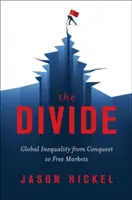 the
DIVIDE

Global Inequality from Conquest to Free Markets

JASON HICKEL